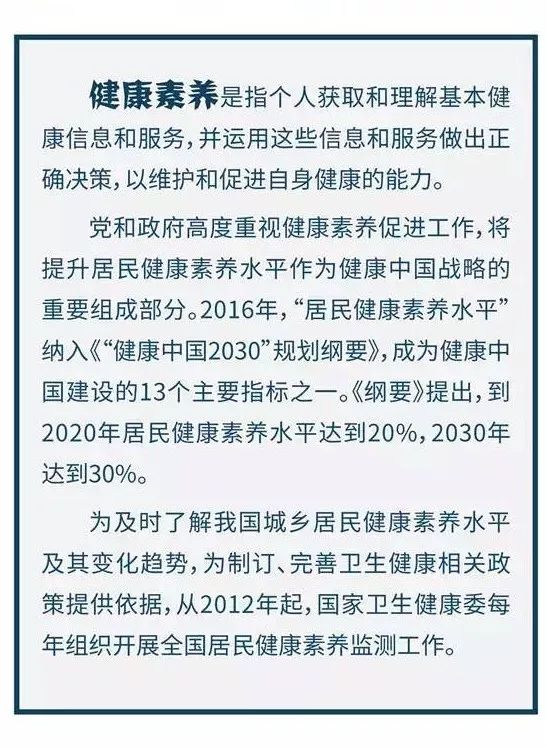 健康素养是指个人获取和理解基本健康信息和服务，并运用这些信息和服务做出正确决策，以维护和促进自身健康的能力。

党和政府高度重视健康素养促进工作，将提升居民健康素养水平作为健康中国战略的重要组成部分。2016年，“居民健康素养水平”纳入《“健康中国2030”规划纲要》，成为健康中国建设的13个主要指标之一。《纲要》提出，到2020年居民健康素养水平达到20%，2030年达到30%。

为及时了解我国城乡居民健康素养水平及其变化趋势，为制订、完善卫生健康相关政策提供依据，从2012年起，国家卫生健康委每年组织开展全国居民健康素养监测工作。